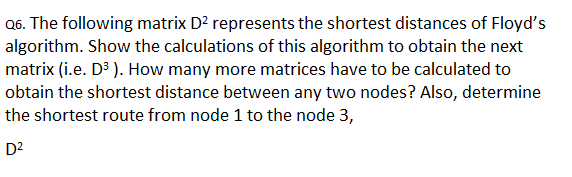 Q6. The following matrix $D^2$ represents the shortest distances of Floyd's algorithm. Show the calculations of this algorithm to obtain the next matrix (i.e. $D^3$ ). How many more matrices have to be calculated to obtain the shortest distance between any two nodes? Also, determine the shortest route from node 1 to the node 3,

$D^2$